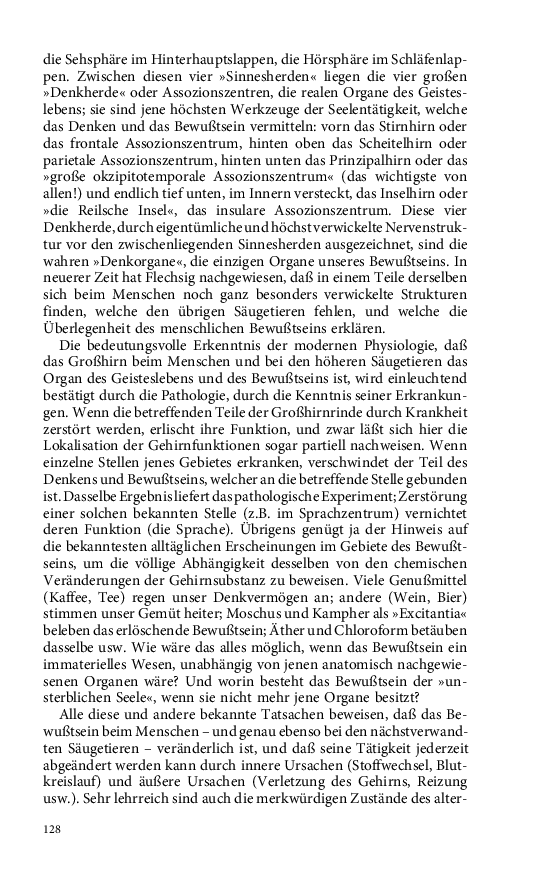 die Sehsphäre im Hinterhauptslappen, die Hörsphäre im Schläfenlappen. Zwischen diesen vier »Sinnesherden« liegen die vier großen »Denkherde« oder Assozionszentren, die realen Organe des Geisteslebens; sie sind jene höchsten Werkzeuge der Seelentätigkeit, welche das Denken und das Bewußtsein vermitteln: vorn das Stirnhirn oder das frontale Assozionszentrum, hinten oben das Scheitelhirn oder parietale Assozionszentrum, hinten unten das Prinzipalhirn oder das »große okzipitotemporale Assozionszentrum« (das wichtigste von allen!) und endlich tief unten, im Innern versteckt, das Inselhirn oder »die Reilsche Insel«, das insulare Assozionszentrum. Diese vier Denkherde, durch eigentümliche und höchst verwickelte Nervenstruktur vor den zwischenliegenden Sinnesherden ausgezeichnet, sind die wahren »Denkorgane«, die einzigen Organe unseres Bewußtseins. In neuerer Zeit hat Flechsig nachgewiesen, daß in einem Teile derselben sich beim Menschen noch ganz besonders verwickelte Strukturen finden, welche den übrigen Säugetieren fehlen, und welche die Überlegenheit des menschlichen Bewußtseins erklären.

Die bedeutungsvolle Erkenntnis der modernen Physiologie, daß das Großhirn beim Menschen und bei den höheren Säugetieren das Organ des Geisteslebens und des Bewußtseins ist, wird einleuchtend bestätigt durch die Pathologie, durch die Kenntnis seiner Erkrankungen. Wenn die betreffenden Teile der Großhirnrinde durch Krankheit zerstört werden, erlischt ihre Funktion, und zwar läßt sich hier die Lokalisation der Gehirnfunktionen sogar partiell nachweisen. Wenn einzelne Stellen jenes Gebietes erkranken, verschwindet der Teil des Denkens und Bewußtseins, welcher an die betreffende Stelle gebunden ist. Dasselbe Ergebnis liefert das pathologische Experiment; Zerstörung einer solchen bekannten Stelle (z.B. im Sprachzentrum) vernichtet deren Funktion (die Sprache). Übrigens genügt ja der Hinweis auf die bekanntesten alltäglichen Erscheinungen im Gebiete des Bewußtseins, um die völlige Abhängigkeit desselben von den chemischen Veränderungen der Gehirnsubstanz zu beweisen. Viele Genußmittel (Kaffee, Tee) regen unser Denkvermögen an; andere (Wein, Bier) stimmen unser Gemüt heiter; Moschus und Kampher als »Excitantia« beleben das erlöschende Bewußtsein; Äther und Chloroform betäuben dasselbe usw. Wie wäre das alles möglich, wenn das Bewußtsein ein immaterielles Wesen, unabhängig von jenen anatomisch nachgewiesenen Organen wäre? Und worin besteht das Bewußtsein der »unsterblichen Seele«, wenn sie nicht mehr jene Organe besitzt?

Alle diese und andere bekannte Tatsachen beweisen, daß das Bewußtsein beim Menschen – und genau ebenso bei den nächstverwandten Säugetieren – veränderlich ist, und daß seine Tätigkeit jederzeit abgeändert werden kann durch innere Ursachen (Stoffwechsel, Blutkreislauf) und äußere Ursachen (Verletzung des Gehirns, Reizung usw.). Sehr lehrreich sind auch die merkwürdigen Zustände des alter-

128